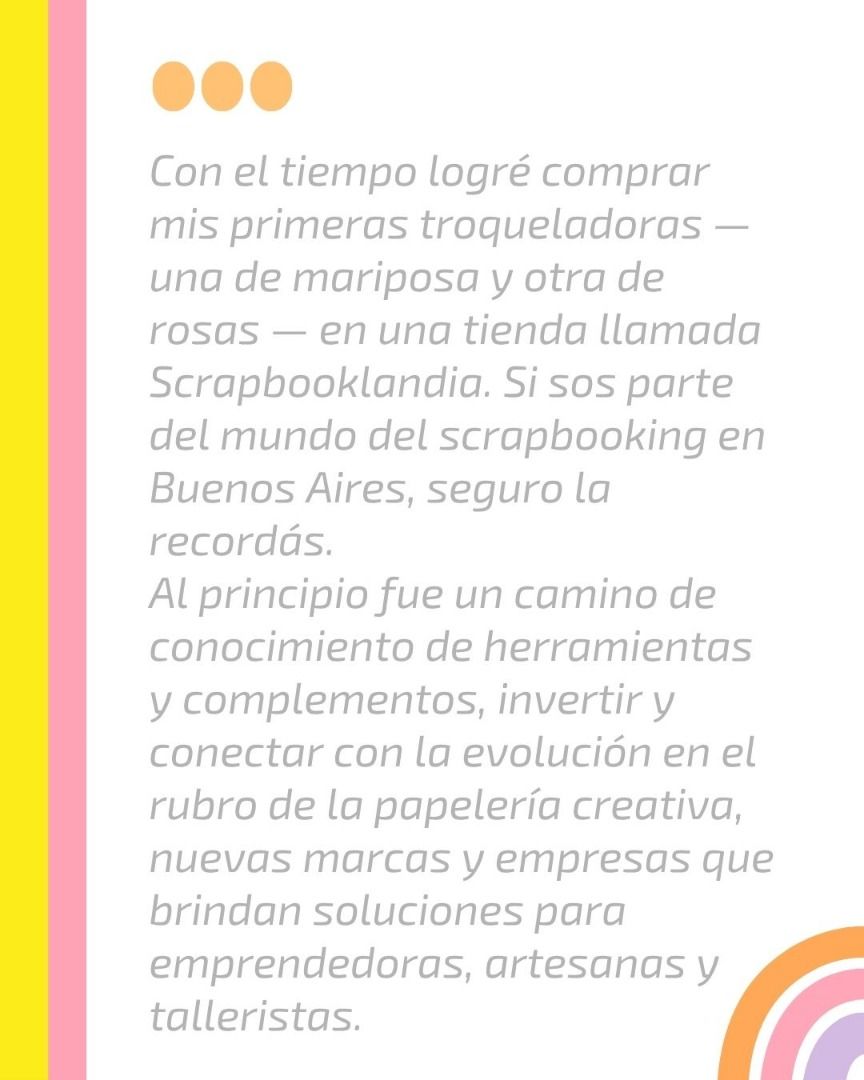 Con el tiempo logré comprar mis primeras troqueladoras — una de mariposa y otra de rosas — en una tienda llamada Scrapbooklandia. Si sos parte del mundo del scrapbooking en Buenos Aires, seguro la recordás.
Al principio fue un camino de conocimiento de herramientas y complementos, invertir y conectar con la evolución en el rubro de la papelería creativa, nuevas marcas y empresas que brindan soluciones para emprendedoras, artesanas y talleristas.